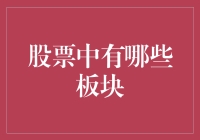 股票中有哪些板块